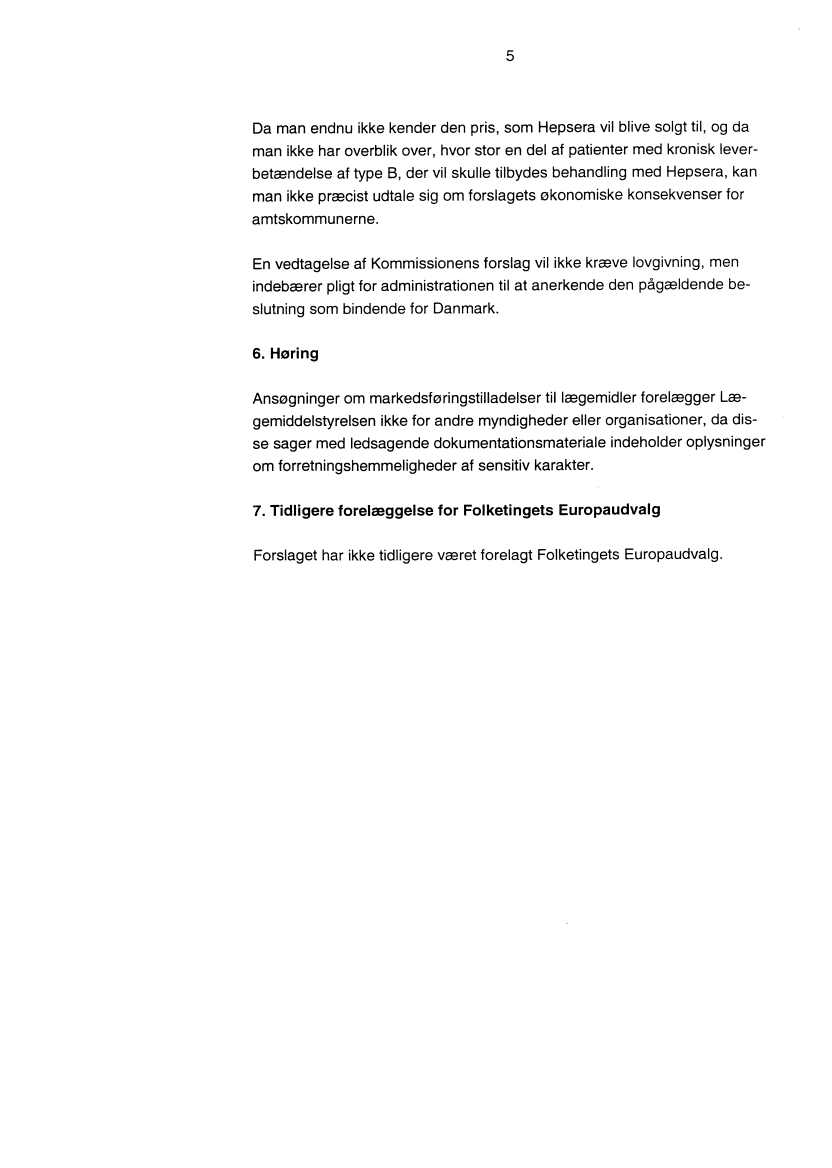 5

Da man endnu ikke kender den pris, som Hepsera vil blive solgt til, og da man ikke har overblik over, hvor stor en del af patienter med kronisk leverbetændelse af type B, der vil skulle tilbydes behandling med Hepsera, kan man ikke præcist udtale sig om forslagets økonomiske konsekvenser for amtskommunerne.

En vedtagelse af Kommissionens forslag vil ikke kræve lovgivning, men indebærer pligt for administrationen til at anerkende den pågældende beslutning som bindende for Danmark.

6. Høring

Ansøgninger om markedsføringstilladelser til lægemidler forelægger Lægemiddelstyrelsen ikke for andre myndigheder eller organisationer, da disse sager med ledsagende dokumentationsmateriale indeholder oplysninger om forretningshemmeligheder af sensitiv karakter.

7. Tidligere forelæggelse for Folketingets Europaudvalg

Forslaget har ikke tidligere været forelagt Folketingets Europaudvalg.